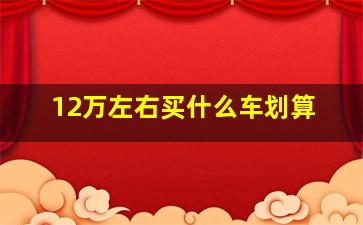 12万左右买什么车划算